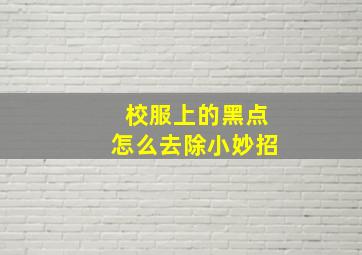 校服上的黑点
怎么去除小妙招